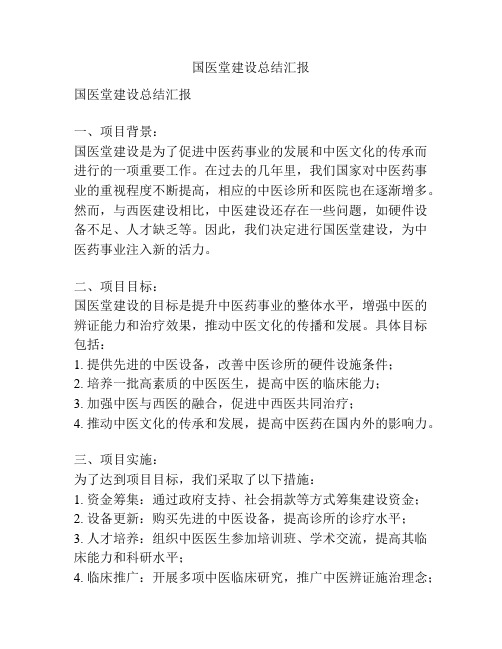 国医堂建设总结汇报

国医堂建设总结汇报

一、项目背景：
国医堂建设是为了促进中医药事业的发展和中医文化的传承而进行的一项重要工作。在过去的几年里，我们国家对中医药事业的重视程度不断提高，相应的中医诊所和医院也在逐渐增多。然而，与西医建设相比，中医建设还存在一些问题，如硬件设备不足、人才缺乏等。因此，我们决定进行国医堂建设，为中医药事业注入新的活力。

二、项目目标：
国医堂建设的目标是提升中医药事业的整体水平，增强中医的辨证能力和治疗效果，推动中医文化的传播和发展。具体目标包括：
1. 提供先进的中医设备，改善中医诊所的硬件设施条件；
2. 培养一批高素质的中医医生，提高中医的临床能力；
3. 加强中医与西医的融合，促进中西医共同治疗；
4. 推动中医文化的传承和发展，提高中医药在国内外的影响力。

三、项目实施：
为了达到项目目标，我们采取了以下措施：
1. 资金筹集：通过政府支持、社会捐款等方式筹集建设资金；
2. 设备更新：购买先进的中医设备，提高诊所的诊疗水平；
3. 人才培养：组织中医医生参加培训班、学术交流，提高其临床能力和科研水平；
4. 临床推广：开展多项中医临床研究，推广中医辨证施治理念；